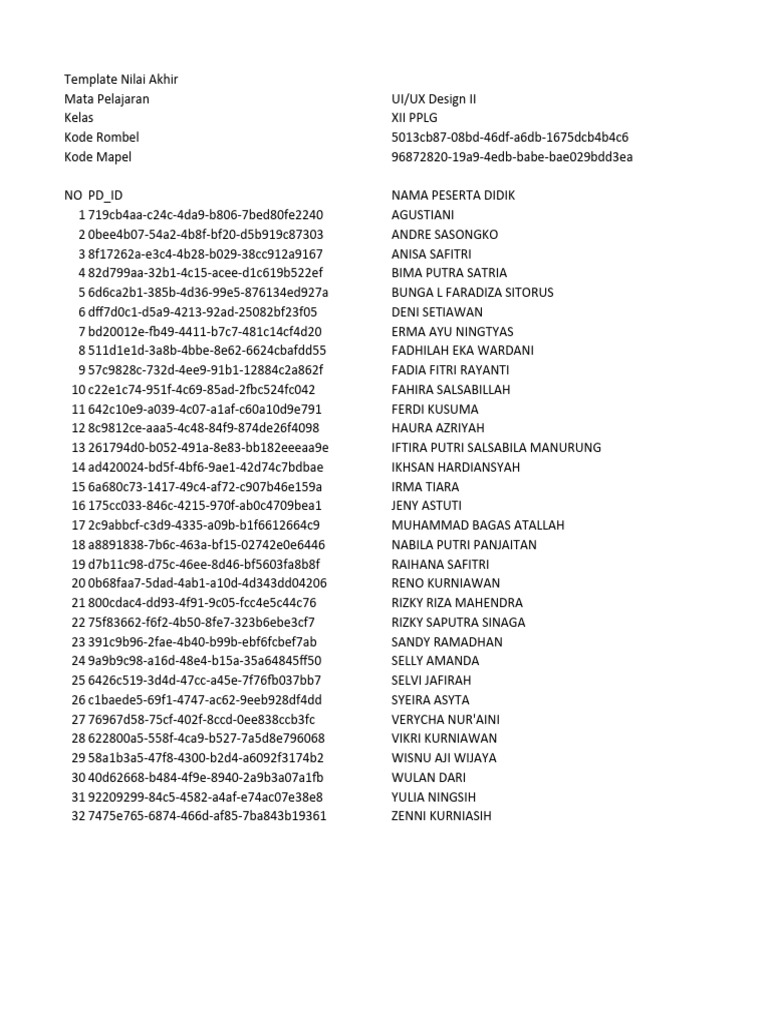 Template Nilai Akhir
Mata Pelajaran UI/UX Design II
Kelas XII PPLG
Kode Rombel 5013cb87-08bd-46df-a6db-1675dcb4b4c6
Kode Mapel 96872820-19a9-4edb-babe-bae029bdd3ea

| NO | PD_ID | NAMA PESERTA DIDIK |
|---|---|---|
| 1 | 719cb4aa-c24c-4da9-b806-7bed80fe2240 | AGUSTIANI |
| 2 | 0bee4b07-54a2-4b8f-bf20-d5b919c87303 | ANDRE SASONGKO |
| 3 | 8f17262a-e3c4-4b28-b029-38cc912a9167 | ANISA SAFITRI |
| 4 | 82d799aa-32b1-4c15-acee-d1c619b522ef | BIMA PUTRA SATRIA |
| 5 | 6d6ca2b1-385b-4d36-99e5-876134ed927a | BUNGA L FARADIZA SITORUS |
| 6 | dff7d0c1-d5a9-4213-92ad-25082bf23f05 | DENI SETIAWAN |
| 7 | bd20012e-fb49-4411-b7c7-481c14cf4d20 | ERMA AYU NINGTYAS |
| 8 | 511d1e1d-3a8b-4bbe-8e62-6624cbafdd55 | FADHILAH EKA WARDANI |
| 9 | 57c9828c-732d-4ee9-91b1-12884c2a862f | FADIA FITRI RAYANTI |
| 10 | c22e1c74-951f-4c69-85ad-2fbc524fc042 | FAHIRA SALSABILLAH |
| 11 | 642c10e9-a039-4c07-a1af-c60a10d9e791 | FERDI KUSUMA |
| 12 | 8c9812ce-aaa5-4c48-84f9-874de26f4098 | HAURA AZRIYAH |
| 13 | 261794d0-b052-491a-8e83-bb182eeeaa9e | IFTIRA PUTRI SALSABILA MANURUNG |
| 14 | ad420024-bd5f-4bf6-9ae1-42d74c7bdbae | IKHSAN HARDIANSYAH |
| 15 | 6a680c73-1417-49c4-af72-c907b46e159a | IRMA TIARA |
| 16 | 175cc033-846c-4215-970f-ab0c4709bea1 | JENY ASTUTI |
| 17 | 2c9abbcf-c3d9-4335-a09b-b1f6612664c9 | MUHAMMAD BAGAS ATALLAH |
| 18 | a8891838-7b6c-463a-bf15-02742e0e6446 | NABILA PUTRI PANJAITAN |
| 19 | d7b11c98-d75c-46ee-8d46-bf5603fa8b8f | RAIHANA SAFITRI |
| 20 | 0b68faa7-5dad-4ab1-a10d-4d343dd04206 | RENO KURNIAWAN |
| 21 | 800cdac4-dd93-4f91-9c05-fcc4e5c44c76 | RIZKY RIZA MAHENDRA |
| 22 | 75f83662-f6f2-4b50-8fe7-323b6ebe3cf7 | RIZKY SAPUTRA SINAGA |
| 23 | 391c9b96-2fae-4b40-b99b-ebf6fcbef7ab | SANDY RAMADHAN |
| 24 | 9a9b9c98-a16d-48e4-b15a-35a64845ff50 | SELLY AMANDA |
| 25 | 6426c519-3d4d-47cc-a45e-7f76fb037bb7 | SELVI JAFIRAH |
| 26 | c1baede5-69f1-4747-ac62-9eeb928df4dd | SYEIRA ASYTA |
| 27 | 76967d58-75cf-402f-8ccd-0ee838ccb3fc | VERYCHA NUR'AINI |
| 28 | 622800a5-558f-4ca9-b527-7a5d8e796068 | VIKRI KURNIAWAN |
| 29 | 58a1b3a5-47f8-4300-b2d4-a6092f3174b2 | WISNU AJI WIJAYA |
| 30 | 40d62668-b484-4f9e-8940-2a9b3a07a1fb | WULAN DARI |
| 31 | 92209299-84c5-4582-a4af-e74ac07e38e8 | YULIA NINGSIH |
| 32 | 7475e765-6874-466d-af85-7ba843b19361 | ZENNI KURNIASIH |